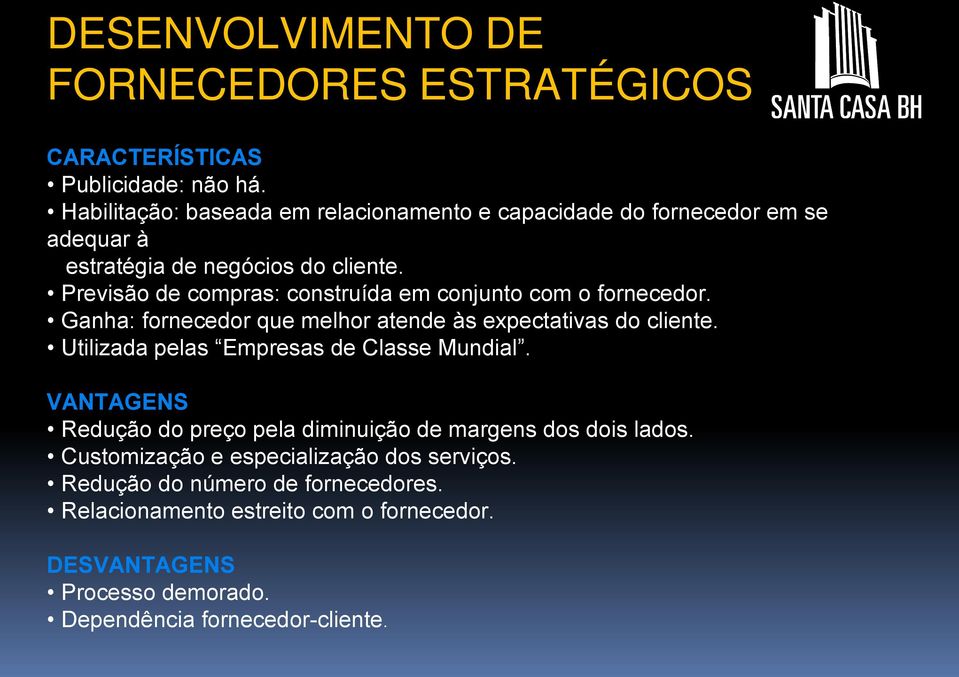 DESENVOLVIMENTO DE FORNECEDORES ESTRATÉGICOS

SANTA CASA BH

CARACTERÍSTICAS
• Publicidade: não há.
• Habilitação: baseada em relacionamento e capacidade do fornecedor em se adequar à estratégia de negócios do cliente.
• Previsão de compras: construída em conjunto com o fornecedor.
• Ganha: fornecedor que melhor atende às expectativas do cliente.
• Utilizada pelas “Empresas de Classe Mundial”.

VANTAGENS
• Redução do preço pela diminuição de margens dos dois lados.
• Customização e especialização dos serviços.
• Redução do número de fornecedores.
• Relacionamento estreito com o fornecedor.

DESVANTAGENS
• Processo demorado.
• Dependência fornecedor-cliente.